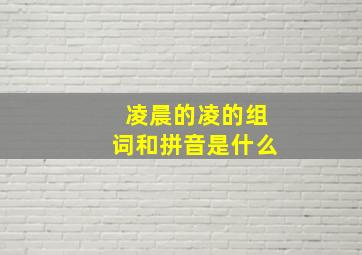 凌晨的凌的组词和拼音是什么